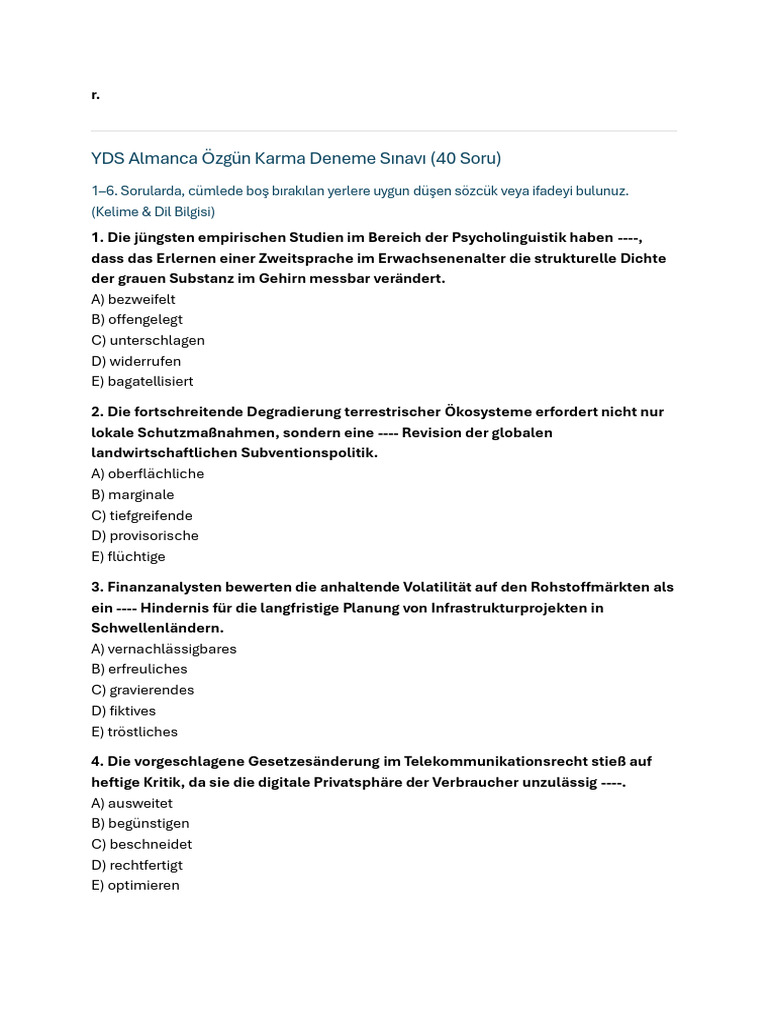 r.

YDS Almanca Özgün Karma Deneme Sınavı (40 Soru)

1–6. Sorularda, cümlede boş bırakılan yerlere uygun düşen sözcük veya ifadeyi bulunuz. (Kelime & Dil Bilgisi)

1. Die jüngsten empirischen Studien im Bereich der Psycholinguistik haben ----, dass das Erlernen einer Zweitsprache im Erwachsenenalter die strukturelle Dichte der grauen Substanz im Gehirn messbar verändert.
A) bezweifelt
B) offengelegt
C) unterschlagen
D) widerrufen
E) bagatellisiert

2. Die fortschreitende Degradierung terrestrischer Ökosysteme erfordert nicht nur lokale Schutzmaßnahmen, sondern eine ---- Revision der globalen landwirtschaftlichen Subventionspolitik.
A) oberflächliche
B) marginale
C) tiefgreifende
D) provisorische
E) flüchtige

3. Finanzanalysten bewerten die anhaltende Volatilität auf den Rohstoffmärkten als ein ---- Hindernis für die langfristige Planung von Infrastrukturprojekten in Schwellenländern.
A) vernachlässigbares
B) erfreuliches
C) gravierendes
D) fiktives
E) tröstliches

4. Die vorgeschlagene Gesetzesänderung im Telekommunikationsrecht stieß auf heftige Kritik, da sie die digitale Privatsphäre der Verbraucher unzulässig ----.
A) ausweitet
B) begünstigen
C) beschneidet
D) rechtfertigt
E) optimieren